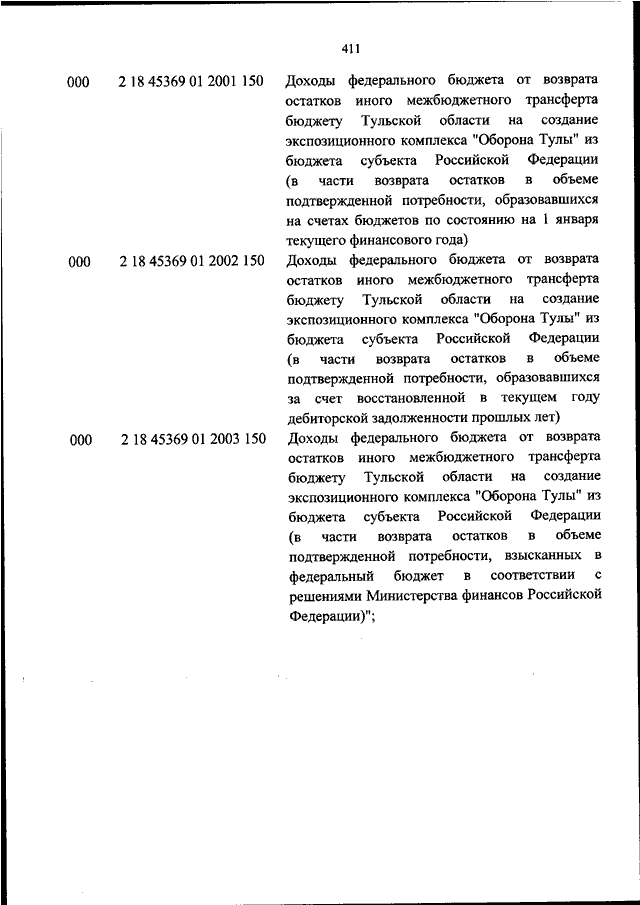 411

| | | |
|---|---|---|
| 000 | 2 18 45369 01 2001 150 | Доходы федерального бюджета от возврата остатков иного межбюджетного трансферта бюджету Тульской области на создание экспозиционного комплекса "Оборона Тулы" из бюджета субъекта Российской Федерации (в части возврата остатков в объеме подтвержденной потребности, образовавшихся на счетах бюджетов по состоянию на 1 января текущего финансового года) |
| 000 | 2 18 45369 01 2002 150 | Доходы федерального бюджета от возврата остатков иного межбюджетного трансферта бюджету Тульской области на создание экспозиционного комплекса "Оборона Тулы" из бюджета субъекта Российской Федерации (в части возврата остатков в объеме подтвержденной потребности, образовавшихся за счет восстановленной в текущем году дебиторской задолженности прошлых лет) |
| 000 | 2 18 45369 01 2003 150 | Доходы федерального бюджета от возврата остатков иного межбюджетного трансферта бюджету Тульской области на создание экспозиционного комплекса "Оборона Тулы" из бюджета субъекта Российской Федерации (в части возврата остатков в объеме подтвержденной потребности, взысканных в федеральный бюджет в соответствии с решениями Министерства финансов Российской Федерации)"; |